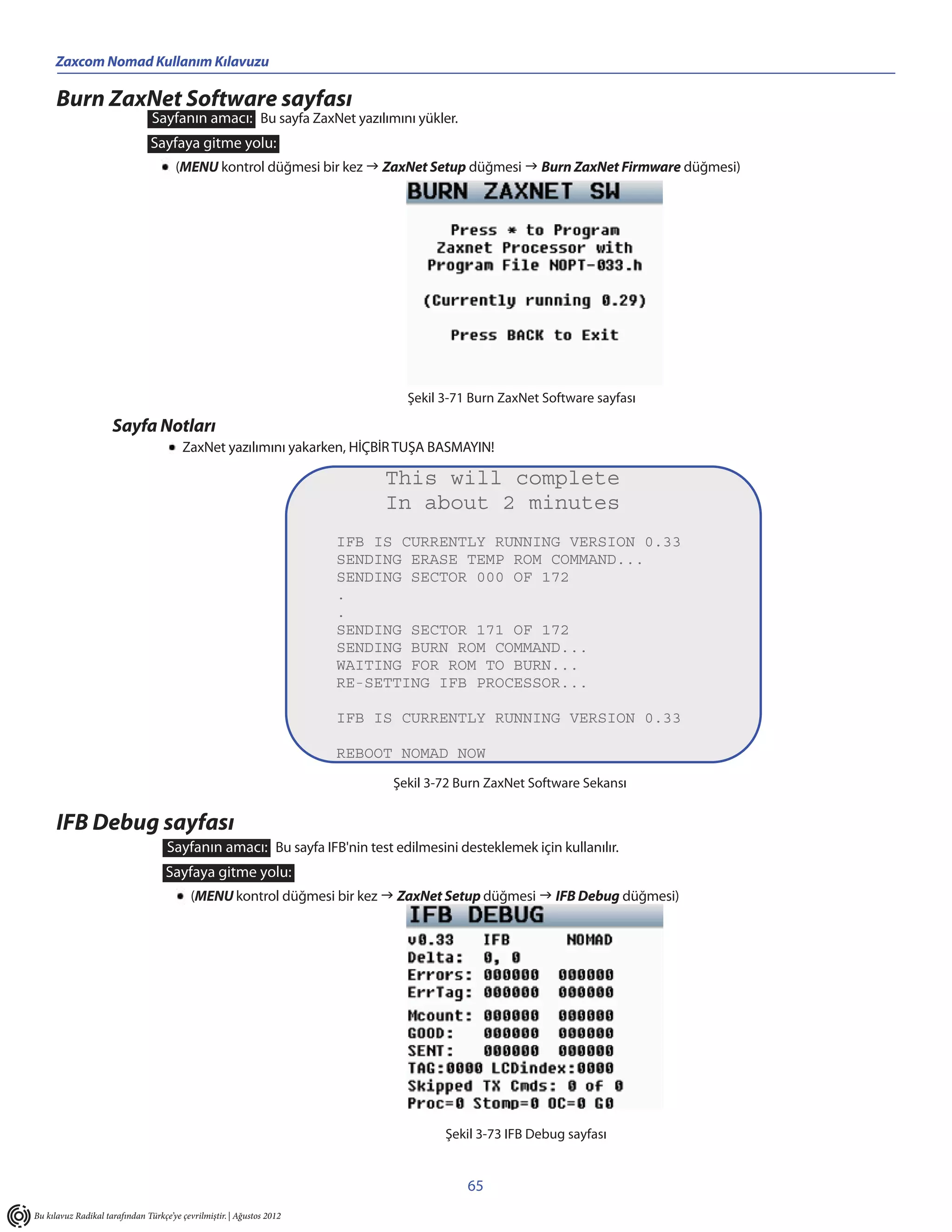 Zaxcom Nomad Kullanım Kılavuzu

Burn ZaxNet Software sayfası

Sayfanın amacı: Bu sayfa ZaxNet yazılımını yükler.

Sayfaya gitme yolu:

• (MENU kontrol düğmesi bir kez → ZaxNet Setup düğmesi → Burn ZaxNet Firmware düğmesi)

BURN ZAXNET SW

Press * to Program
Zaxnet Processor with
Program File NOPT-033.h

(Currently running 0.29)

Press BACK to Exit

Şekil 3-71 Burn ZaxNet Software sayfası

Sayfa Notları

• ZaxNet yazılımını yakarken, HİÇBİR TUŞA BASMAYIN!

This will complete
In about 2 minutes

IFB IS CURRENTLY RUNNING VERSION 0.33
SENDING ERASE TEMP ROM COMMAND...
SENDING SECTOR 000 OF 172
.
.
SENDING SECTOR 171 OF 172
SENDING BURN ROM COMMAND...
WAITING FOR ROM TO BURN...
RE-SETTING IFB PROCESSOR...

IFB IS CURRENTLY RUNNING VERSION 0.33

REBOOT NOMAD NOW

Şekil 3-72 Burn ZaxNet Software Sekansı

IFB Debug sayfası

Sayfanın amacı: Bu sayfa IFB'nin test edilmesini desteklemek için kullanılır.

Sayfaya gitme yolu:

• (MENU kontrol düğmesi bir kez → ZaxNet Setup düğmesi → IFB Debug düğmesi)

IFB DEBUG
v0.33 IFB NOMAD
Delta: 0, 0
Errors: 000000 000000
ErrTag: 000000 000000
Mcount: 000000 000000
GOOD: 000000 000000
SENT: 000000 000000
TAG:0000 LCDindex:0000
Skipped TX Cmds: 0 of 0
Proc=0 Stomp=0 OC=0 G0

Şekil 3-73 IFB Debug sayfası

65

Bu kılavuz Radikal tarafından Türkçe'ye çevrilmiştir. | Ağustos 2012